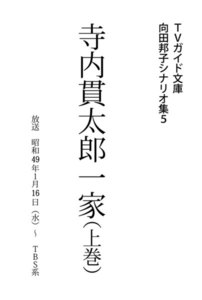 TVガイド文庫
向田邦子シナリオ集5

寺内貫太郎一家（上巻）

放送　昭和49年1月16日（水）～　TBS系